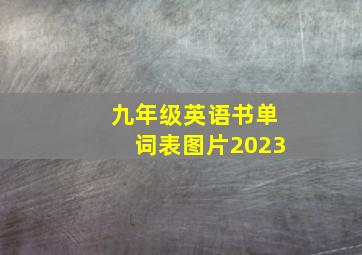 九年级英语书单词表图片2023